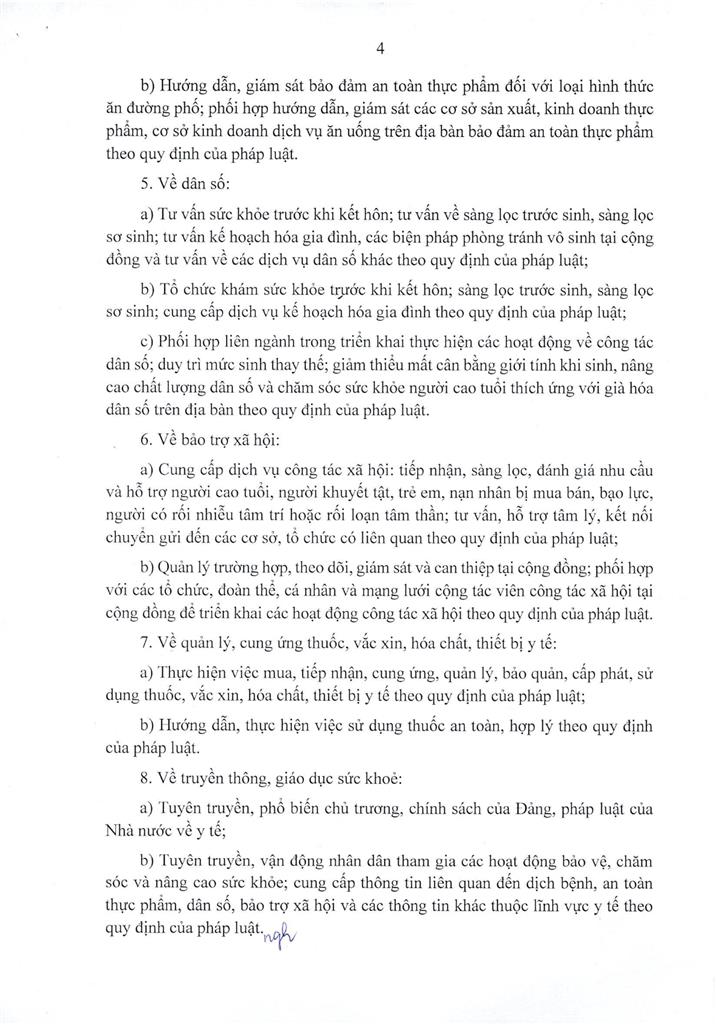 4

b) Hướng dẫn, giám sát bảo đảm an toàn thực phẩm đối với loại hình thức ăn đường phố; phối hợp hướng dẫn, giám sát các cơ sở sản xuất, kinh doanh thực phẩm, cơ sở kinh doanh dịch vụ ăn uống trên địa bàn bảo đảm an toàn thực phẩm theo quy định của pháp luật.

5. Về dân số:

a) Tư vấn sức khỏe trước khi kết hôn; tư vấn về sàng lọc trước sinh, sàng lọc sơ sinh; tư vấn kế hoạch hóa gia đình, các biện pháp phòng tránh vô sinh tại cộng đồng và tư vấn về các dịch vụ dân số khác theo quy định của pháp luật;

b) Tổ chức khám sức khỏe trước khi kết hôn; sàng lọc trước sinh, sàng lọc sơ sinh; cung cấp dịch vụ kế hoạch hóa gia đình theo quy định của pháp luật;

c) Phối hợp liên ngành trong triển khai thực hiện các hoạt động về công tác dân số; duy trì mức sinh thay thế; giảm thiểu mất cân bằng giới tính khi sinh, nâng cao chất lượng dân số và chăm sóc sức khỏe người cao tuổi thích ứng với già hóa dân số trên địa bàn theo quy định của pháp luật.

6. Về bảo trợ xã hội:

a) Cung cấp dịch vụ công tác xã hội: tiếp nhận, sàng lọc, đánh giá nhu cầu và hỗ trợ người cao tuổi, người khuyết tật, trẻ em, nạn nhân bị mua bán, bạo lực, người có rối nhiễu tâm trí hoặc rối loạn tâm thần; tư vấn, hỗ trợ tâm lý, kết nối chuyển gửi đến các cơ sở, tổ chức có liên quan theo quy định của pháp luật;

b) Quản lý trường hợp, theo dõi, giám sát và can thiệp tại cộng đồng; phối hợp với các tổ chức, đoàn thể, cá nhân và mạng lưới cộng tác viên công tác xã hội tại cộng đồng để triển khai các hoạt động công tác xã hội theo quy định của pháp luật.

7. Về quản lý, cung ứng thuốc, vắc xin, hóa chất, thiết bị y tế:

a) Thực hiện việc mua, tiếp nhận, cung ứng, quản lý, bảo quản, cấp phát, sử dụng thuốc, vắc xin, hóa chất, thiết bị y tế theo quy định của pháp luật;

b) Hướng dẫn, thực hiện việc sử dụng thuốc an toàn, hợp lý theo quy định của pháp luật.

8. Về truyền thông, giáo dục sức khoẻ:

a) Tuyên truyền, phổ biến chủ trương, chính sách của Đảng, pháp luật của Nhà nước về y tế;

b) Tuyên truyền, vận động nhân dân tham gia các hoạt động bảo vệ, chăm sóc và nâng cao sức khỏe; cung cấp thông tin liên quan đến dịch bệnh, an toàn thực phẩm, dân số, bảo trợ xã hội và các thông tin khác thuộc lĩnh vực y tế theo quy định của pháp luật. ngh